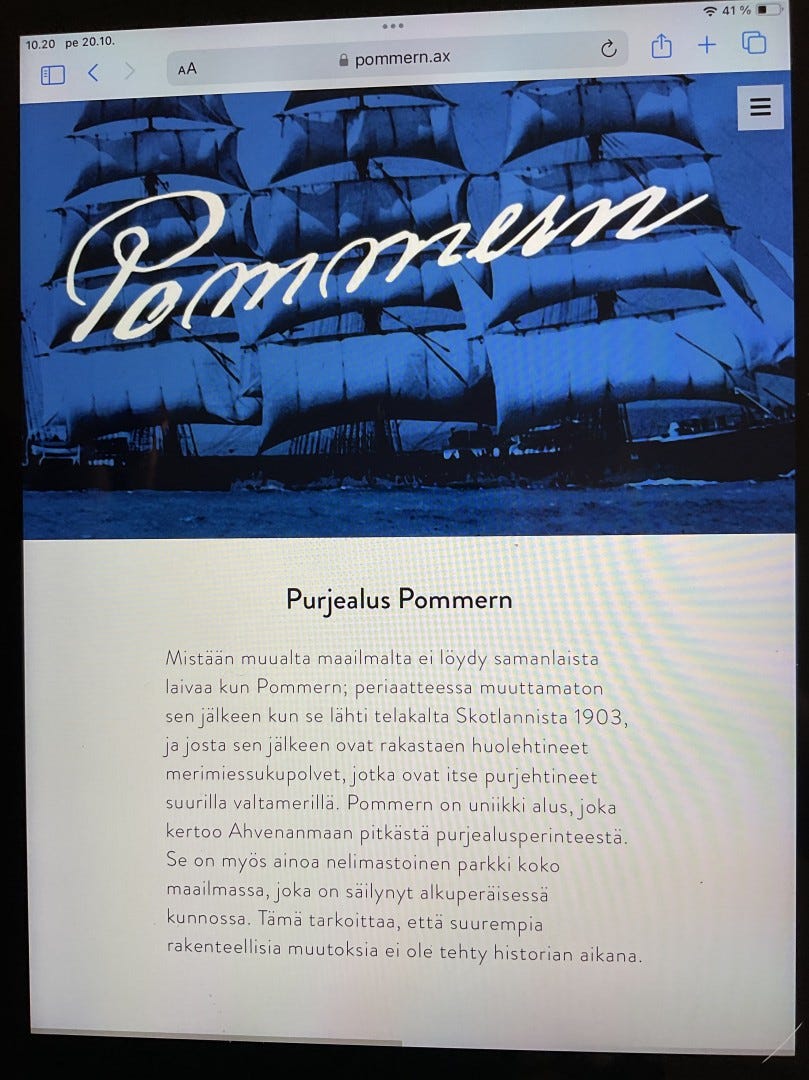 10.20 pe 20.10.

41 %

AA

pommern.ax

Pommern

Purjealus Pommern

Mistään muualta maailmalta ei löydy samanlaista laivaa kun Pommern; periaatteessa muuttamaton sen jälkeen kun se lähti telakalta Skotlannista 1903, ja josta sen jälkeen ovat rakastaen huolehtineet merimiessukupolvet, jotka ovat itse purjehtineet suurilla valtamerillä. Pommern on uniikki alus, joka kertoo Ahvenanmaan pitkästä purjealusperinteestä. Se on myös ainoa nelimastoinen parkki koko maailmassa, joka on säilynyt alkuperäisessä kunnossa. Tämä tarkoittaa, että suurempia rakenteellisia muutoksia ei ole tehty historian aikana.